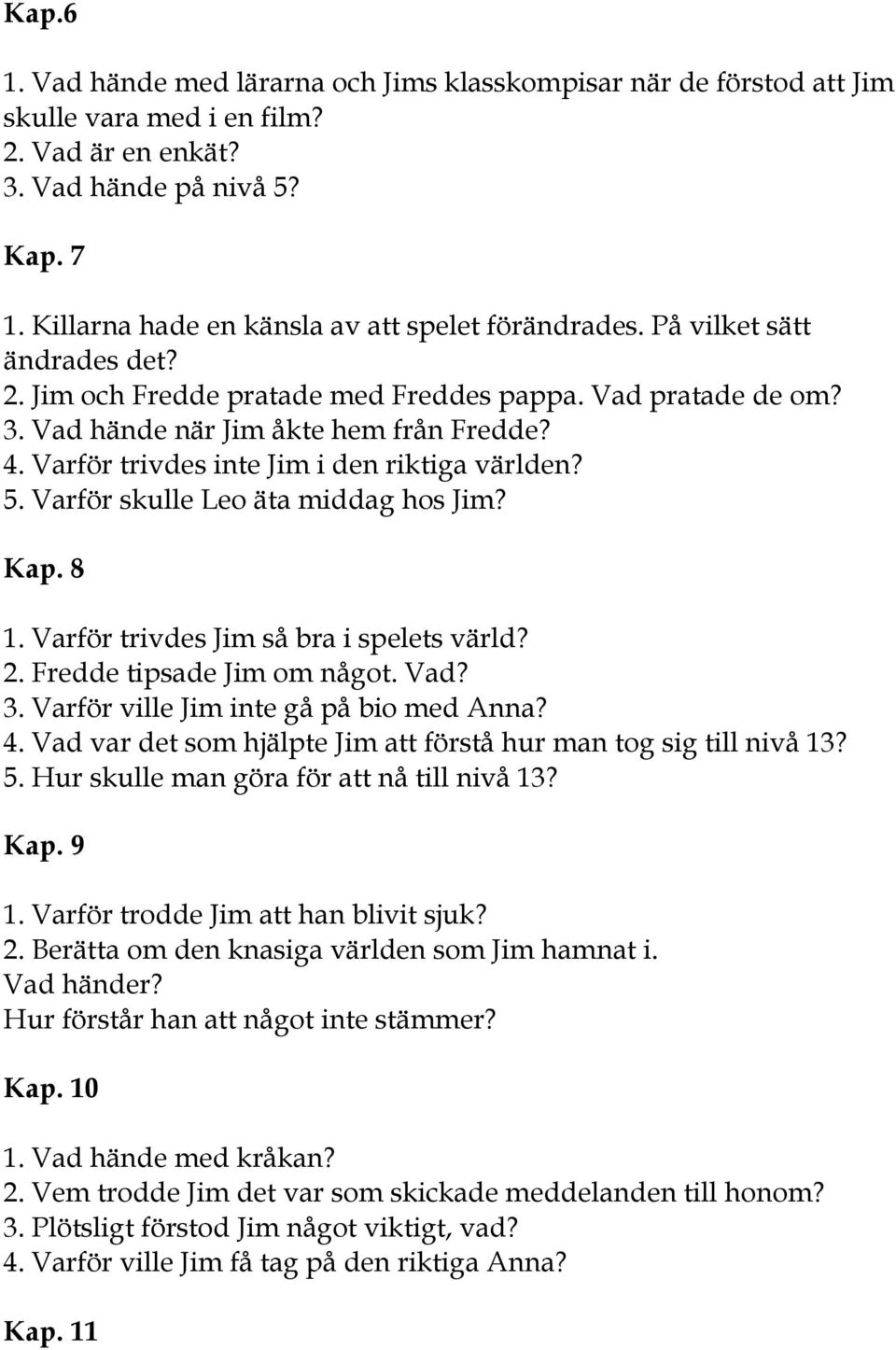 Kap.6

1. Vad hände med lärarna och Jims klasskompisar när de förstod att Jim skulle vara med i en film?
2. Vad är en enkät?
3. Vad hände på nivå 5?

Kap. 7

1. Killarna hade en känsla av att spelet förändrades. På vilket sätt ändrades det?
2. Jim och Fredde pratade med Freddes pappa. Vad pratade de om?
3. Vad hände när Jim åkte hem från Fredde?
4. Varför trivdes inte Jim i den riktiga världen?
5. Varför skulle Leo äta middag hos Jim?

Kap. 8

1. Varför trivdes Jim så bra i spelets värld?
2. Fredde tipsade Jim om något. Vad?
3. Varför ville Jim inte gå på bio med Anna?
4. Vad var det som hjälpte Jim att förstå hur man tog sig till nivå 13?
5. Hur skulle man göra för att nå till nivå 13?

Kap. 9

1. Varför trodde Jim att han blivit sjuk?
2. Berätta om den knasiga världen som Jim hamnat i.
Vad händer?
Hur förstår han att något inte stämmer?

Kap. 10

1. Vad hände med kråkan?
2. Vem trodde Jim det var som skickade meddelanden till honom?
3. Plötsligt förstod Jim något viktigt, vad?
4. Varför ville Jim få tag på den riktiga Anna?

Kap. 11